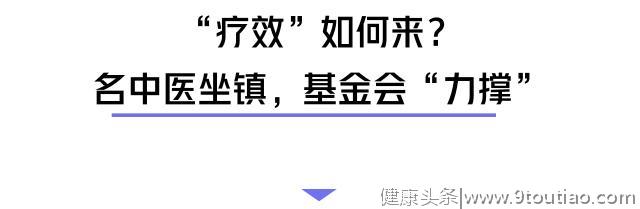 “疗效”如何来？
名中医坐镇，基金会“力撑”

健康头条|www.9toutiao.com